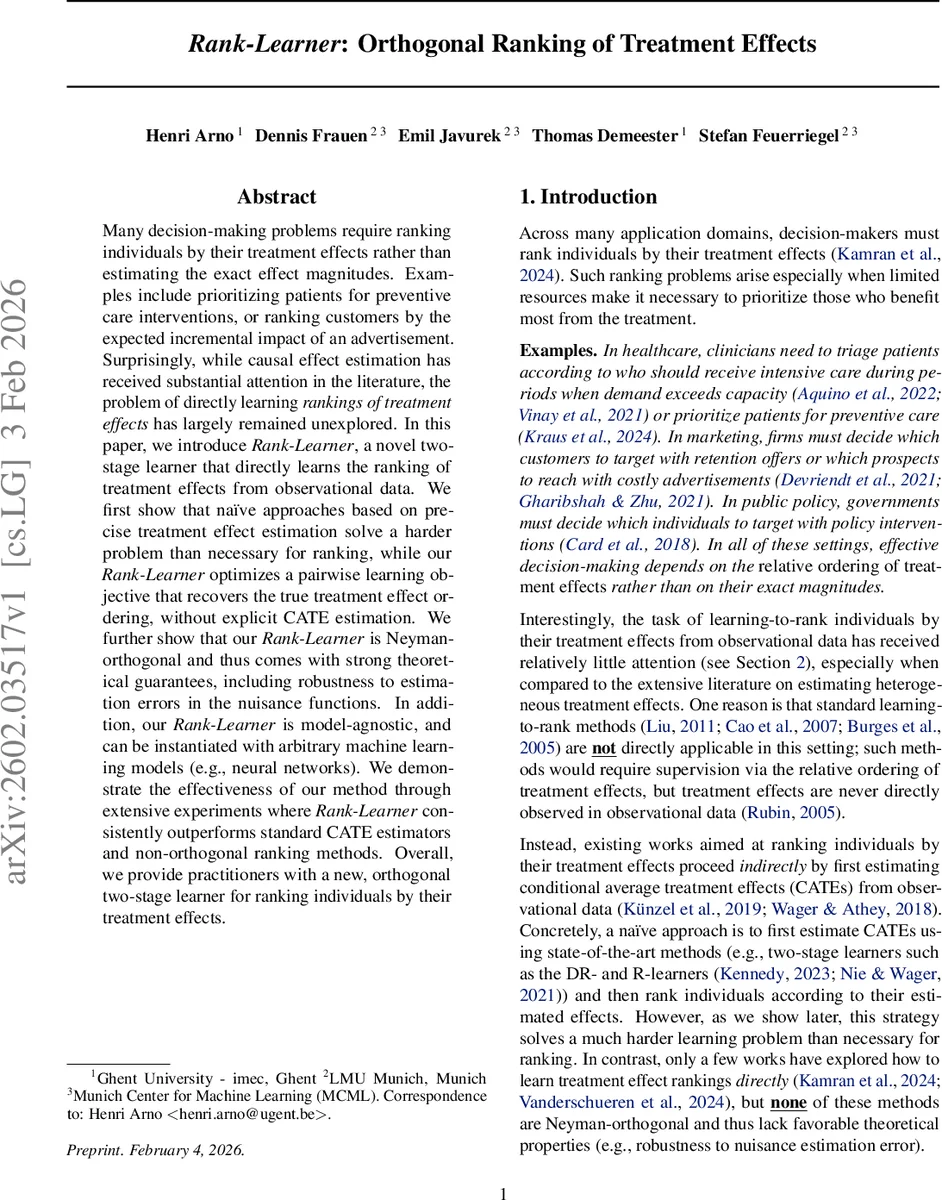 Rank-Learner: Orthogonal Ranking of Treatment Effects

Henri Arno $^1$ Dennis Frauen $^{2\,3}$ Emil Javurek $^{2\,3}$ Thomas Demeester $^1$ Stefan Feuerriegel $^{2\,3}$

arXiv:2602.03517v1 [cs.LG] 3 Feb 2026

Abstract

Many decision-making problems require ranking individuals by their treatment effects rather than estimating the exact effect magnitudes. Examples include prioritizing patients for preventive care interventions, or ranking customers by the expected incremental impact of an advertisement. Surprisingly, while causal effect estimation has received substantial attention in the literature, the problem of directly learning rankings of treatment effects has largely remained unexplored. In this paper, we introduce Rank-Learner, a novel two-stage learner that directly learns the ranking of treatment effects from observational data. We first show that naïve approaches based on precise treatment effect estimation solve a harder problem than necessary for ranking, while our Rank-Learner optimizes a pairwise learning objective that recovers the true treatment effect ordering, without explicit CATE estimation. We further show that our Rank-Learner is Neyman-orthogonal and thus comes with strong theoretical guarantees, including robustness to estimation errors in the nuisance functions. In addition, our Rank-Learner is model-agnostic, and can be instantiated with arbitrary machine learning models (e.g., neural networks). We demonstrate the effectiveness of our method through extensive experiments where Rank-Learner consistently outperforms standard CATE estimators and non-orthogonal ranking methods. Overall, we provide practitioners with a new, orthogonal two-stage learner for ranking individuals by their treatment effects.

$^1$Ghent University - imec, Ghent $^2$LMU Munich, Munich $^3$Munich Center for Machine Learning (MCML). Correspondence to: Henri Arno <henri.arno@ugent.be>.

Preprint. February 4, 2026.

1. Introduction

Across many application domains, decision-makers must rank individuals by their treatment effects (Kamran et al., 2024). Such ranking problems arise especially when limited resources make it necessary to prioritize those who benefit most from the treatment.

Examples. In healthcare, clinicians need to triage patients according to who should receive intensive care during periods when demand exceeds capacity (Aquino et al., 2022; Vinay et al., 2021) or prioritize patients for preventive care (Kraus et al., 2024). In marketing, firms must decide which customers to target with retention offers or which prospects to reach with costly advertisements (Devriendt et al., 2021; Gharibshah & Zhu, 2021). In public policy, governments must decide which individuals to target with policy interventions (Card et al., 2018). In all of these settings, effective decision-making depends on the relative ordering of treatment effects rather than on their exact magnitudes.

Interestingly, the task of learning-to-rank individuals by their treatment effects from observational data has received relatively little attention (see Section 2), especially when compared to the extensive literature on estimating heterogeneous treatment effects. One reason is that standard learning-to-rank methods (Liu, 2011; Cao et al., 2007; Burges et al., 2005) are not directly applicable in this setting; such methods would require supervision via the relative ordering of treatment effects, but treatment effects are never directly observed in observational data (Rubin, 2005).

Instead, existing works aimed at ranking individuals by their treatment effects proceed indirectly by first estimating conditional average treatment effects (CATEs) from observational data (Künzel et al., 2019; Wager & Athey, 2018). Concretely, a naïve approach is to first estimate CATEs using state-of-the-art methods (e.g., two-stage learners such as the DR- and R-learners (Kennedy, 2023; Nie & Wager, 2021)) and then rank individuals according to their estimated effects. However, as we show later, this strategy solves a much harder learning problem than necessary for ranking. In contrast, only a few works have explored how to learn treatment effect rankings directly (Kamran et al., 2024; Vanderschueren et al., 2024), but none of these methods are Neyman-orthogonal and thus lack favorable theoretical properties (e.g., robustness to nuisance estimation error).

1